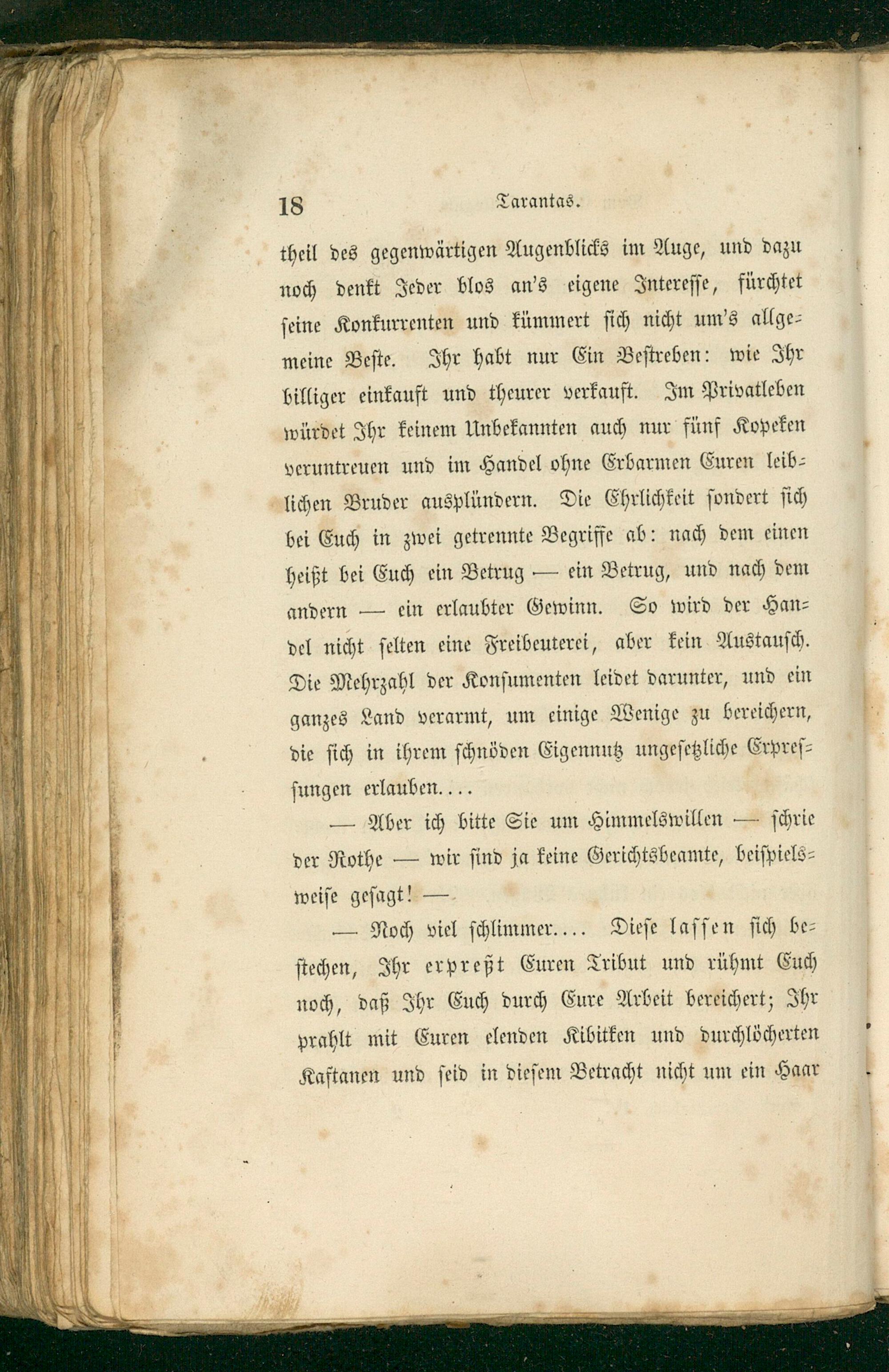 18 Tarantas.

theil des gegenwärtigen Augenblicks im Auge, und dazu noch denkt Jeder blos an's eigene Interesse, fürchtet seine Konkurrenten und kümmert sich nicht um's allgemeine Beste. Ihr habt nur Ein Bestreben: wie Ihr billiger einkauft und theurer verkauft. Im Privatleben würdet Ihr keinem Unbekannten auch nur fünf Kopeken veruntreuen und im Handel ohne Erbarmen Euren leiblichen Bruder ausplündern. Die Ehrlichkeit sondert sich bei Euch in zwei getrennte Begriffe ab: nach dem einen heißt bei Euch ein Betrug — ein Betrug, und nach dem andern — ein erlaubter Gewinn. So wird der Handel nicht selten eine Freibeuterei, aber kein Austausch. Die Mehrzahl der Konsumenten leidet darunter, und ein ganzes Land verarmt, um einige Wenige zu bereichern, die sich in ihrem schnöden Eigennutz ungesetzliche Erpressungen erlauben....

— Aber ich bitte Sie um Himmelswillen — schrie der Rothe — wir sind ja keine Gerichtsbeamte, beispielsweise gesagt! —

— Noch viel schlimmer.... Diese lassen sich bestechen, Ihr erpreßt Euren Tribut und rühmt Euch noch, daß Ihr Euch durch Eure Arbeit bereichert; Ihr prahlt mit Euren elenden Kibitken und durchlöcherten Kaftanen und seid in diesem Betracht nicht um ein Haar